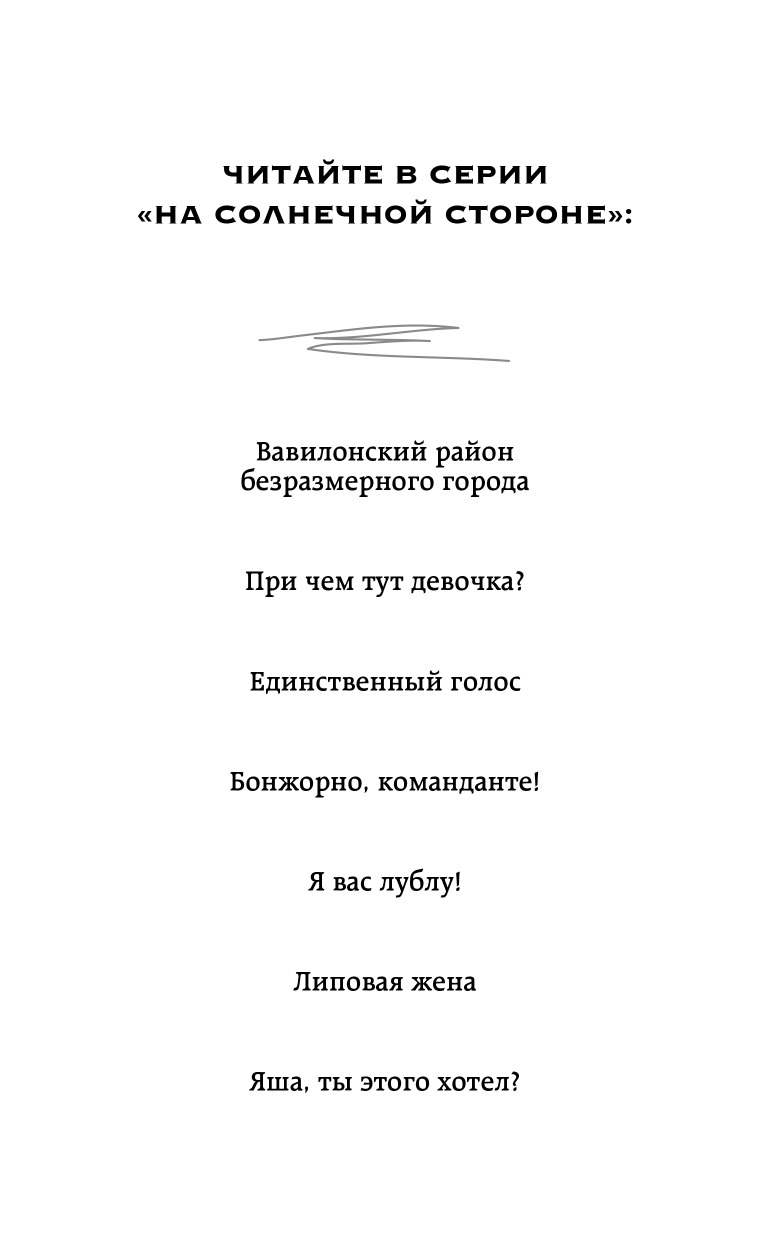 ЧИТАЙТЕ В СЕРИИ
«НА СОЛНЕЧНОЙ СТОРОНЕ»:

Вавилонский район безразмерного города

При чем тут девочка?

Единственный голос

Бонжорно, команданте!

Я вас лублу!

Липовая жена

Яша, ты этого хотел?